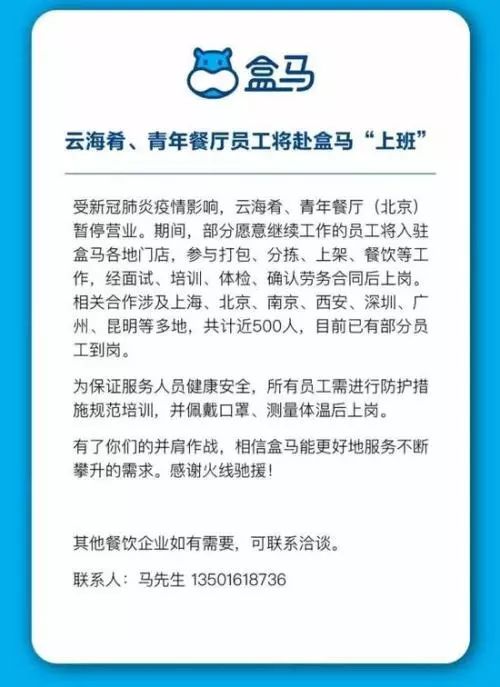 盒马

云海肴、青年餐厅员工将赴盒马“上班”

受新冠肺炎疫情影响，云海肴、青年餐厅（北京）暂停营业。期间，部分愿意继续工作的员工将入驻盒马各地门店，参与打包、分拣、上架、餐饮等工作，经面试、培训、体检、确认劳务合同后上岗。相关合作涉及上海、北京、南京、西安、深圳、广州、昆明等多地，共计近500人，目前已有部分员工到岗。

为保证服务人员健康安全，所有员工需进行防护措施规范培训，并佩戴口罩、测量体温后上岗。

有了你们的并肩作战，相信盒马能更好地服务不断攀升的需求。感谢火线驰援！

其他餐饮企业如有需要，可联系洽谈。

联系人：马先生 13501618736